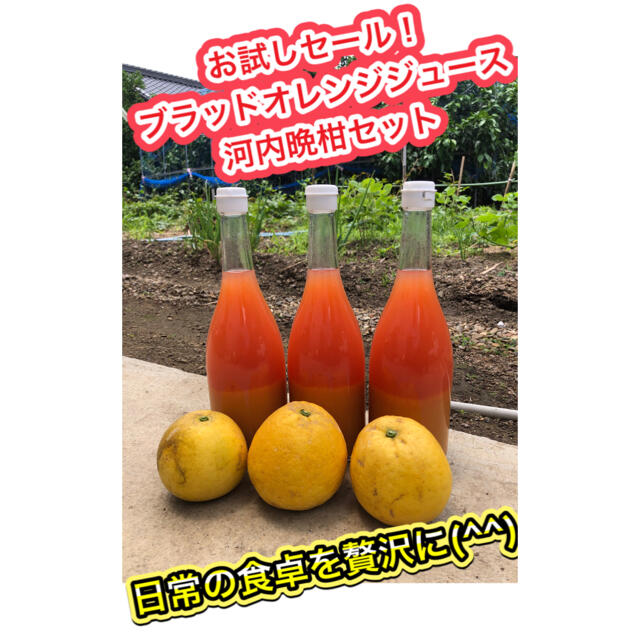 お試しセール！
ブラッドオレンジジュース
河内晩柑セット

日常の食卓を贅沢に(^^)